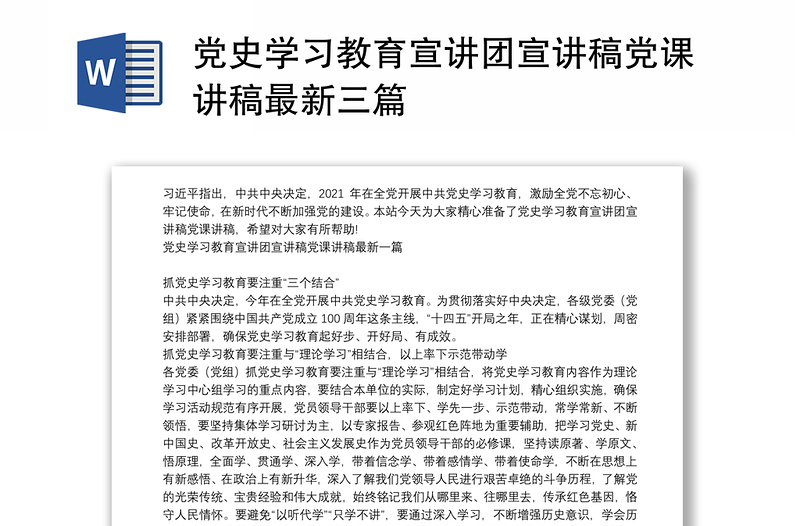 W

党史学习教育宣讲团宣讲稿党课讲稿最新三篇

习近平指出，中共中央决定，2021 年在全党开展中共党史学习教育，激励全党不忘初心、牢记使命，在新时代不断加强党的建设。本站今天为大家精心准备了党史学习教育宣讲团宣讲稿党课讲稿，希望对大家有所帮助!
党史学习教育宣讲团宣讲稿党课讲稿最新一篇

抓党史学习教育要注重“三个结合”
中共中央决定，今年在全党开展中共党史学习教育。为贯彻落实好中央决定，各级党委（党组）紧紧围绕中国共产党成立 100 周年这条主线，“十四五”开局之年，正在精心谋划，周密安排部署，确保党史学习教育起好步、开好局、有成效。
抓党史学习教育要注重与“理论学习”相结合，以上率下示范带动学
各党委（党组）抓党史学习教育要注重与“理论学习”相结合，将党史学习教育内容作为理论学习中心组学习的重点内容，要结合本单位的实际，制定好学习计划，精心组织实施，确保学习活动规范有序开展，党员领导干部要以上率下、学先一步、示范带动，常学常新、不断领悟，要坚持集体学习研讨为主，以专家报告、参观红色阵地为重要辅助，把学习党史、新中国史、改革开放史、社会主义发展史作为党员领导干部的必修课，坚持读原著、学原文、悟原理，全面学、贯通学、深入学，带着信念学、带着感情学、带着使命学，不断在思想上有新感悟、在政治上有新升华，深入了解我们党领导人民进行艰苦卓绝的斗争历程，了解党的光荣传统、宝贵经验和伟大成就，始终铭记我们从哪里来、往哪里去，传承红色基因，恪守人民情怀。要避免“以听代学”“只学不讲”，要通过深入学习，不断增强历史意识，学会历